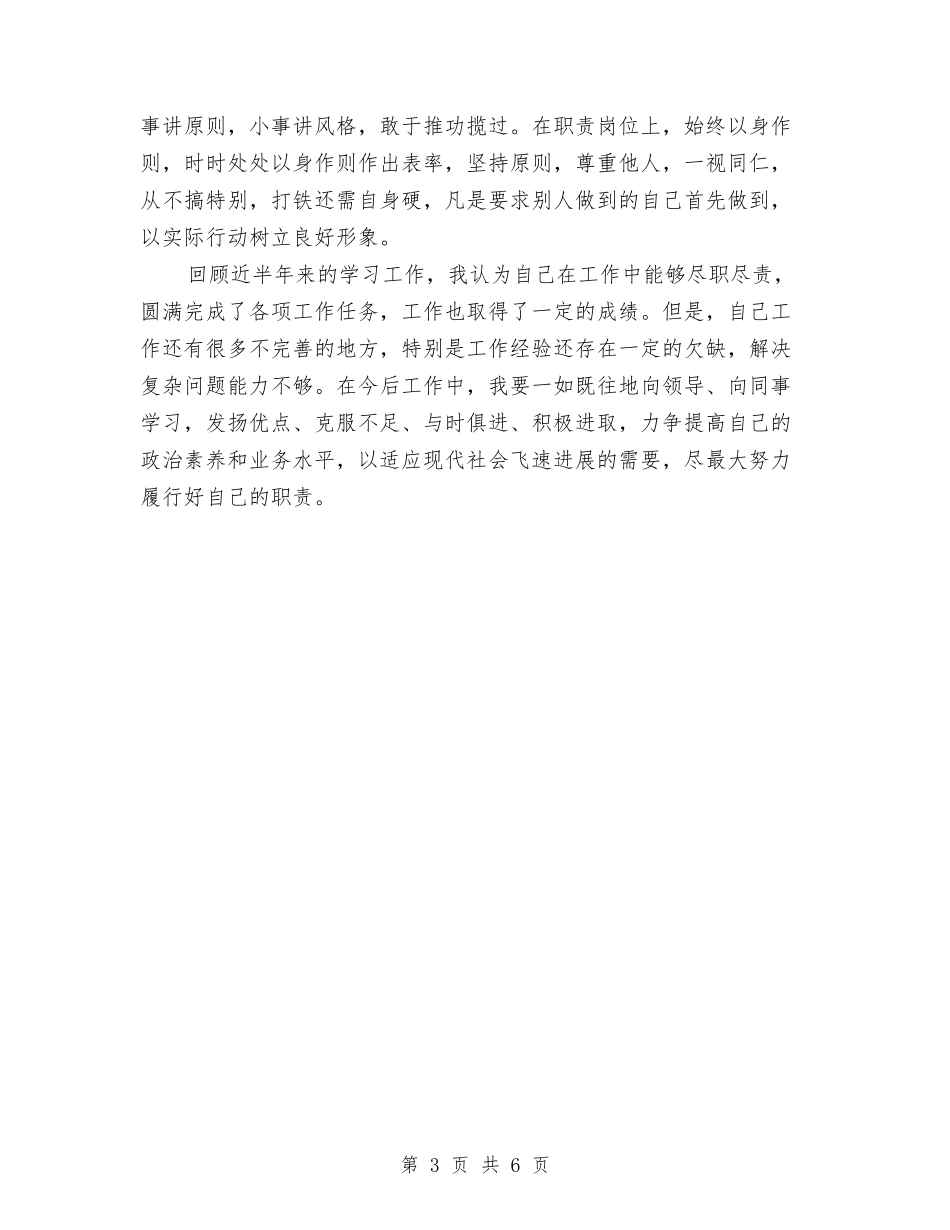 事讲原则，小事讲风格，敢于推功揽过。在职责岗位上，始终以身作则，时时处处以身作则作出表率，坚持原则，尊重他人，一视同仁，从不搞特别，打铁还需自身硬，凡是要求别人做到的自己首先做到，以实际行动树立良好形象。

回顾近半年来的学习工作，我认为自己在工作中能够尽职尽责，圆满完成了各项工作任务，工作也取得了一定的成绩。但是，自己工作还有很多不完善的地方，特别是工作经验还存在一定的欠缺，解决复杂问题能力不够。在今后工作中，我要一如既往地向领导、向同事学习，发扬优点、克服不足、与时俱进、积极进取，力争提高自己的政治素养和业务水平，以适应现代社会飞速进展的需要，尽最大努力履行好自己的职责。

第 3 页 共 6 页